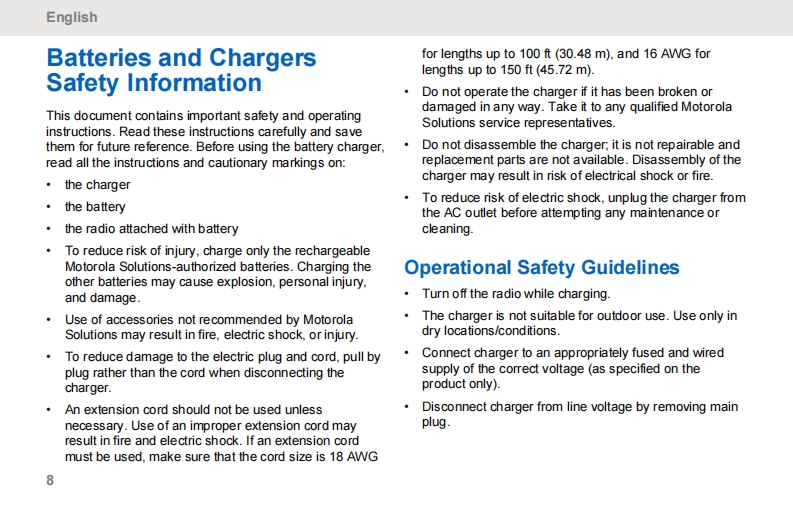 English

Batteries and Chargers Safety Information

This document contains important safety and operating instructions. Read these instructions carefully and save them for future reference. Before using the battery charger, read all the instructions and cautionary markings on:

• the charger
• the battery
• the radio attached with battery
• To reduce risk of injury, charge only the rechargeable Motorola Solutions-authorized batteries. Charging the other batteries may cause explosion, personal injury, and damage.
• Use of accessories not recommended by Motorola Solutions may result in fire, electric shock, or injury.
• To reduce damage to the electric plug and cord, pull by plug rather than the cord when disconnecting the charger.
• An extension cord should not be used unless necessary. Use of an improper extension cord may result in fire and electric shock. If an extension cord must be used, make sure that the cord size is 18 AWG for lengths up to 100 ft (30.48 m), and 16 AWG for lengths up to 150 ft (45.72 m).
• Do not operate the charger if it has been broken or damaged in any way. Take it to any qualified Motorola Solutions service representatives.
• Do not disassemble the charger; it is not repairable and replacement parts are not available. Disassembly of the charger may result in risk of electrical shock or fire.
• To reduce risk of electric shock, unplug the charger from the AC outlet before attempting any maintenance or cleaning.

Operational Safety Guidelines

• Turn off the radio while charging.
• The charger is not suitable for outdoor use. Use only in dry locations/conditions.
• Connect charger to an appropriately fused and wired supply of the correct voltage (as specified on the product only).
• Disconnect charger from line voltage by removing main plug.

8